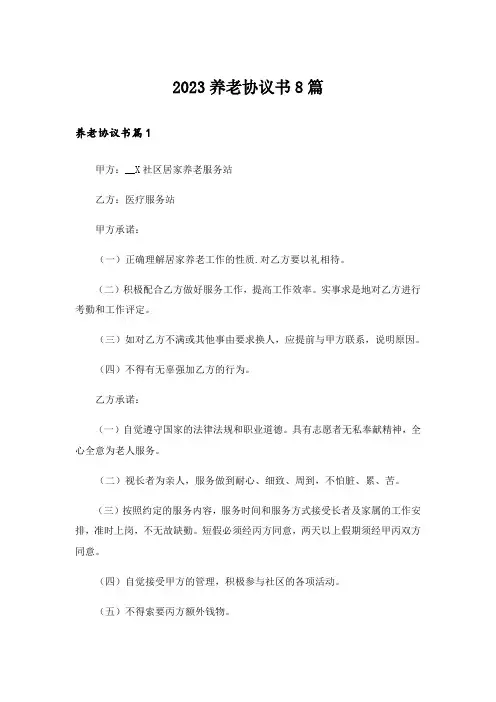 2023养老协议书8篇

养老协议书篇1

甲方：__X社区居家养老服务站

乙方：医疗服务站

甲方承诺：

（一）正确理解居家养老工作的性质.对乙方要以礼相待。

（二）积极配合乙方做好服务工作，提高工作效率。实事求是地对乙方进行考勤和工作评定。

（三）如对乙方不满或其他事由要求换人，应提前与甲方联系，说明原因。

（四）不得有无辜强加乙方的行为。

乙方承诺：

（一）自觉遵守国家的法律法规和职业道德。具有志愿者无私奉献精神，全心全意为老人服务。

（二）视长者为亲人，服务做到耐心、细致、周到，不怕脏、累、苦。

（三）按照约定的服务内容，服务时间和服务方式接受长者及家属的工作安排，准时上岗，不无故缺勤。短假必须经丙方同意，两天以上假期须经甲丙双方同意。

（四）自觉接受甲方的管理，积极参与社区的各项活动。

（五）不得索要丙方额外钱物。